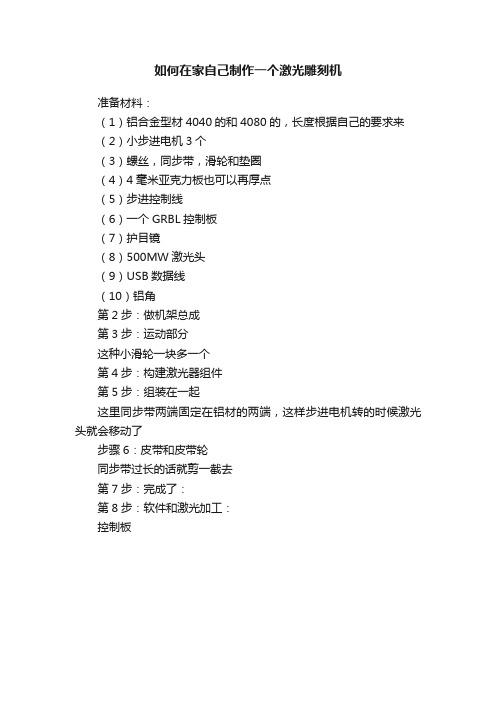 如何在家自己制作一个激光雕刻机

准备材料：

（1）铝合金型材 4040 的和 4080 的，长度根据自己的要求来

（2）小步进电机 3 个

（3）螺丝，同步带，滑轮和垫圈

（4）4 毫米亚克力板也可以再厚点

（5）步进控制线

（6）一个 GRBL 控制板

（7）护目镜

（8）500MW 激光头

（9）USB 数据线

（10）铝角

第 2 步：做机架总成

第 3 步：运动部分

这种小滑轮一块多一个

第 4 步：构建激光器组件

第 5 步：组装在一起

这里同步带两端固定在铝材的两端，这样步进电机转的时候激光头就会移动了

步骤 6：皮带和皮带轮

同步带过长的话就剪一截去

第 7 步：完成了：

第 8 步：软件和激光加工：

控制板